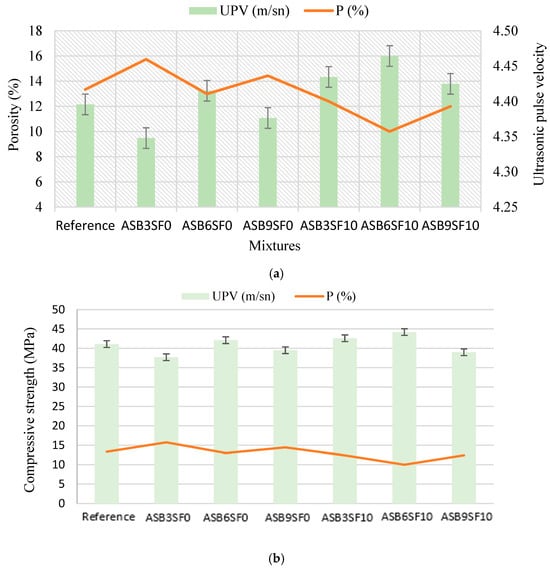 UPV (m/sn)
P (%)

Porosity (%)
18
16
14
12
10
8
6
4

Ultrasonic pulse velocity
4.50
4.45
4.40
4.35
4.30
4.25

Reference ASB3SF0 ASB6SF0 ASB9SF0 ASB3SF10 ASB6SF10 ASB9SF10
Mixtures

(a)

UPV (m/sn)
P (%)

Compressive strength (MPa)
50
45
40
35
30
25
20
15
10
5
0

Reference ASB3SF0 ASB6SF0 ASB9SF0 ASB3SF10 ASB6SF10 ASB9SF10

(b)